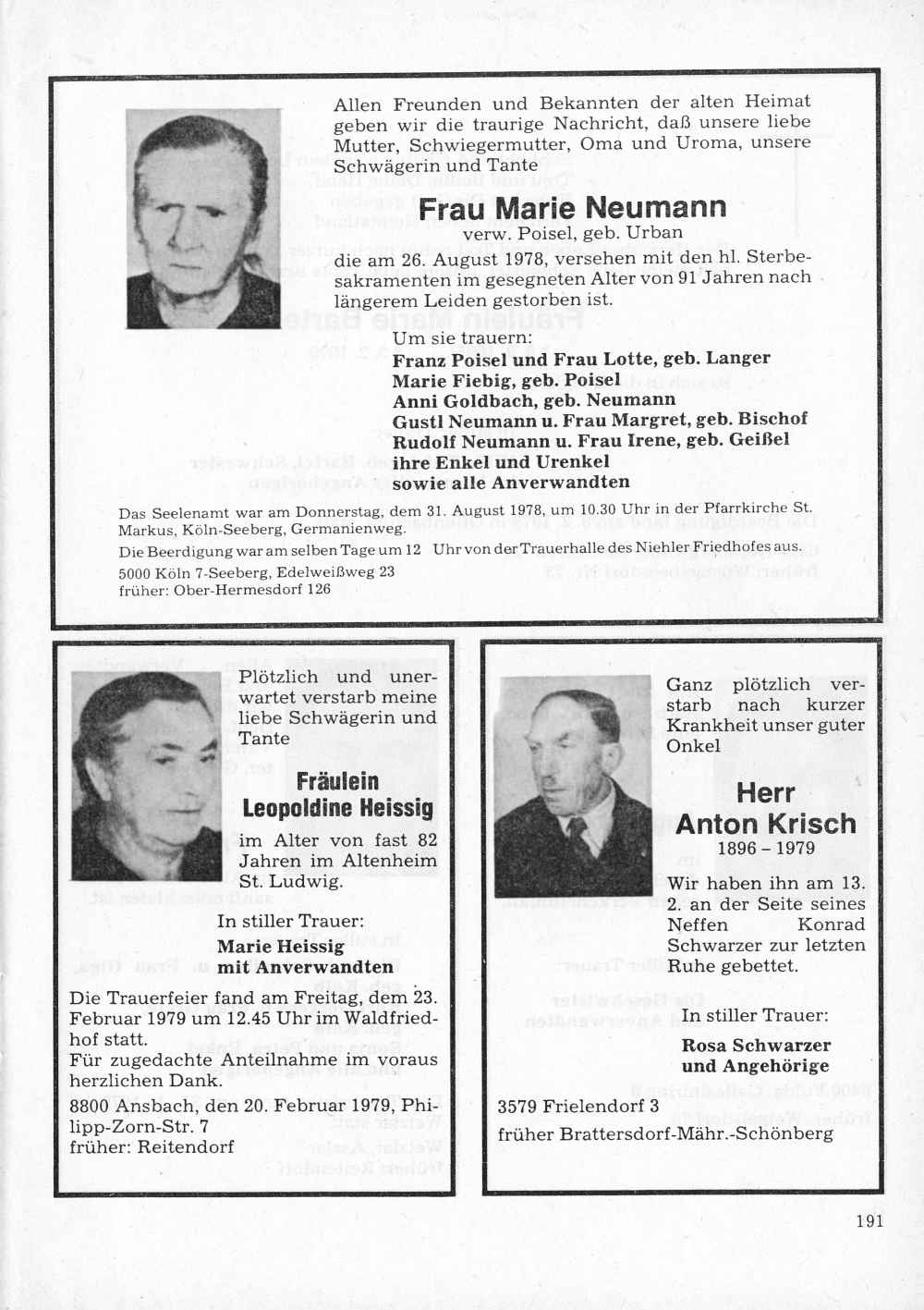 Allen Freunden und Bekannten der alten Heimat geben wir die traurige Nachricht, daß unsere liebe Mutter, Schwiegermutter, Oma und Uroma, unsere Schwägerin und Tante

Frau Marie Neumann
verw. Poisel, geb. Urban

die am 26. August 1978, versehen mit den hl. Sterbesakramenten im gesegneten Alter von 91 Jahren nach längerem Leiden gestorben ist.

Um sie trauern:
Franz Poisel und Frau Lotte, geb. Langer
Marie Fiebig, geb. Poisel
Anni Goldbach, geb. Neumann
Gustl Neumann u. Frau Margret, geb. Bischof
Rudolf Neumann u. Frau Irene, geb. Geißel
ihre Enkel und Urenkel
sowie alle Anverwandten

Das Seelenamt war am Donnerstag, dem 31. August 1978, um 10.30 Uhr in der Pfarrkirche St. Markus, Köln-Seeberg, Germanienweg.
Die Beerdigung war am selben Tage um 12 Uhr von der Trauerhalle des Niehler Friedhofes aus.
5000 Köln 7-Seeberg, Edelweißweg 23
früher: Ober-Hermesdorf 126

Plötzlich und unerwartet verstarb meine liebe Schwägerin und Tante

Fräulein
Leopoldine Heissig

im Alter von fast 82 Jahren im Altenheim St. Ludwig.

In stiller Trauer:
Marie Heissig
mit Anverwandten

Die Trauerfeier fand am Freitag, dem 23. Februar 1979 um 12.45 Uhr im Waldfriedhof statt.
Für zugedachte Anteilnahme im voraus herzlichen Dank.
8800 Ansbach, den 20. Februar 1979, Philipp-Zorn-Str. 7
früher: Reitendorf

Ganz plötzlich verstarb nach kurzer Krankheit unser guter Onkel

Herr
Anton Krisch
1896 – 1979

Wir haben ihn am 13. 2. an der Seite seines Neffen Konrad Schwarzer zur letzten Ruhe gebettet.

In stiller Trauer:
Rosa Schwarzer
und Angehörige

3579 Frielendorf 3
früher Brattersdorf-Mähr.-Schönberg

191